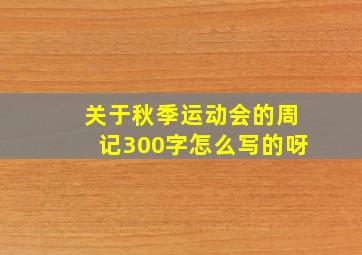 关于秋季运动会的周记300字怎么写的呀